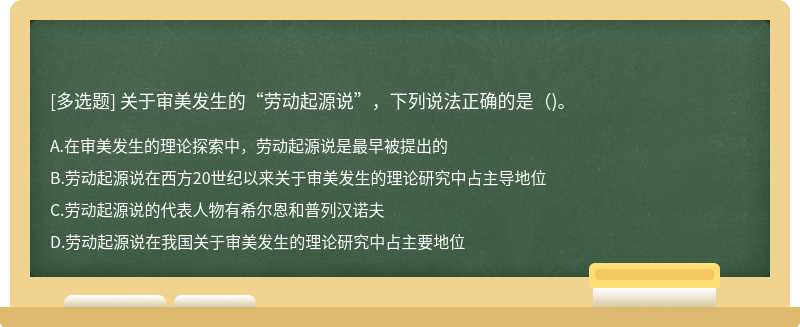 [多选题] 关于审美发生的“劳动起源说”，下列说法正确的是（)。

A.在审美发生的理论探索中，劳动起源说是最早被提出的

B.劳动起源说在西方20世纪以来关于审美发生的理论研究中占主导地位

C.劳动起源说的代表人物有希尔恩和普列汉诺夫

D.劳动起源说在我国关于审美发生的理论研究中占主要地位